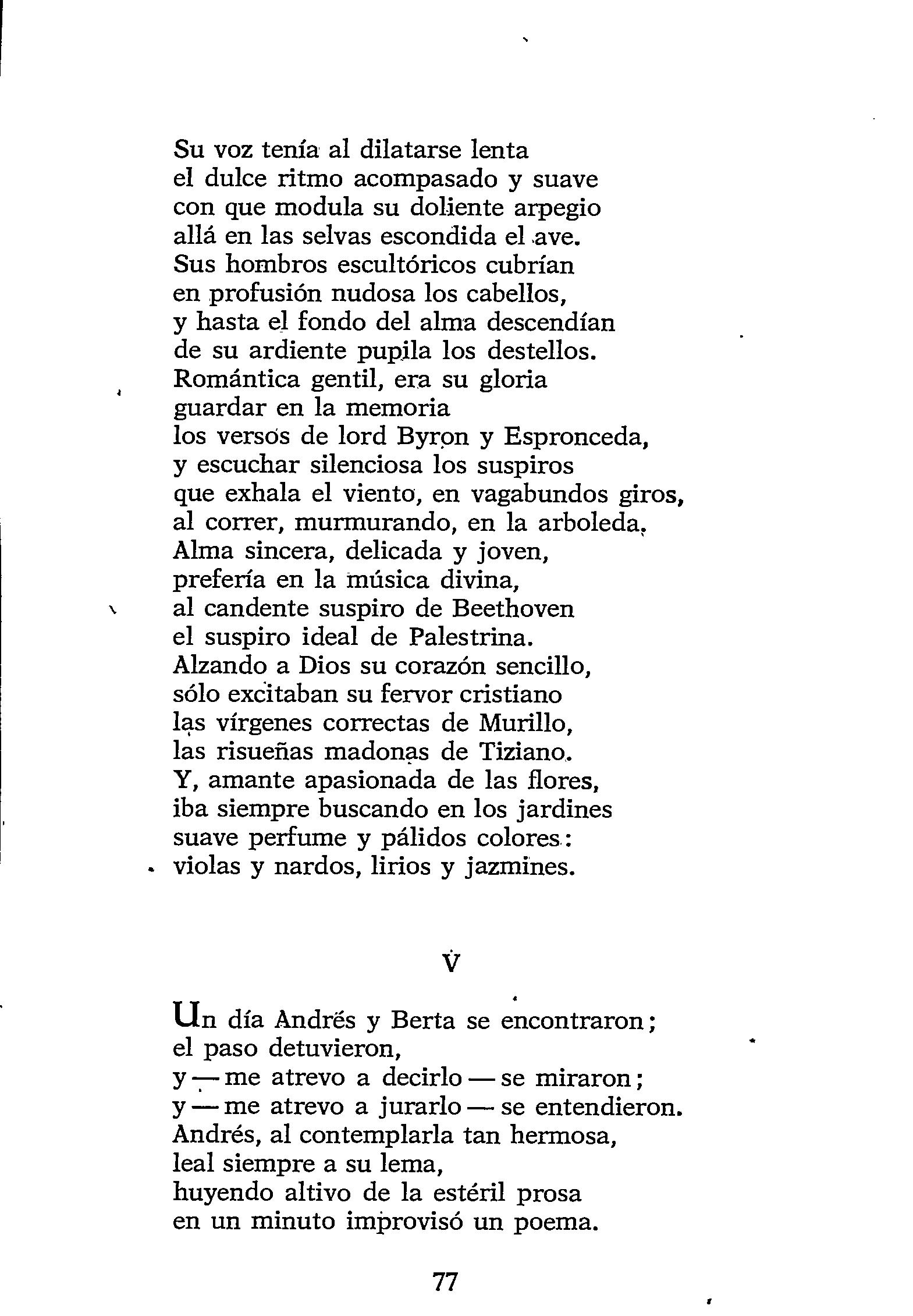 Su voz tenía al dilatarse lenta
el dulce ritmo acompasado y suave
con que modula su doliente arpegio
allá en las selvas escondida el ave.
Sus hombros escultóricos cubrían
en profusión nudosa los cabellos,
y hasta el fondo del alma descendían
de su ardiente pupila los destellos.
Romántica gentil, era su gloria
guardar en la memoria
los versos de lord Byron y Espronceda,
y escuchar silenciosa los suspiros
que exhala el viento, en vagabundos giros,
al correr, murmurando, en la arboleda.
Alma sincera, delicada y joven,
prefería en la música divina,
al candente suspiro de Beethoven
el suspiro ideal de Palestrina.
Alzando a Dios su corazón sencillo,
sólo excitaban su fervor cristiano
las vírgenes correctas de Murillo,
las risueñas madonas de Tiziano.
Y, amante apasionada de las flores,
iba siempre buscando en los jardines
suave perfume y pálidos colores:
violas y nardos, lirios y jazmines.

V

Un día Andrés y Berta se encontraron;
el paso detuvieron,
y — me atrevo a decirlo — se miraron;
y — me atrevo a jurarlo — se entendieron.
Andrés, al contemplarla tan hermosa,
leal siempre a su lema,
huyendo altivo de la estéril prosa
en un minuto improvisó un poema.

77